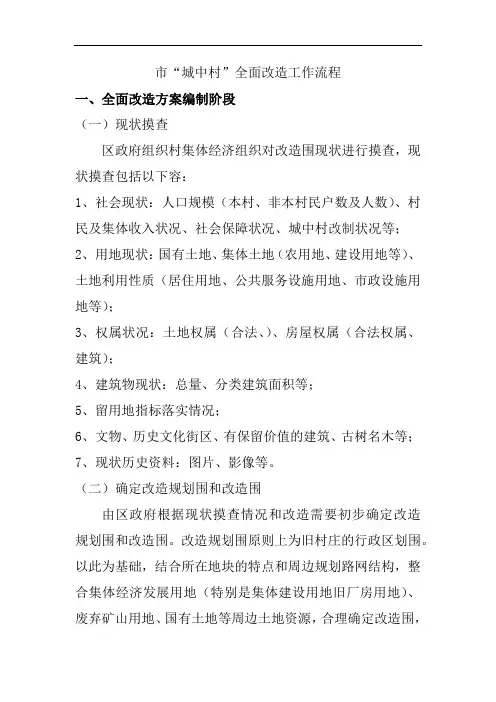 市“城中村”全面改造工作流程

一、全面改造方案编制阶段

（一）现状摸查

区政府组织村集体经济组织对改造围现状进行摸查，现状摸查包括以下容：

1、社会现状：人口规模（本村、非本村民户数及人数）、村民及集体收入状况、社会保障状况、城中村改制状况等；

2、用地现状：国有土地、集体土地（农用地、建设用地等）、土地利用性质（居住用地、公共服务设施用地、市政设施用地等）；

3、权属状况：土地权属（合法、）、房屋权属（合法权属、建筑）；

4、建筑物现状：总量、分类建筑面积等；

5、留用地指标落实情况；

6、文物、历史文化街区、有保留价值的建筑、古树名木等；

7、现状历史资料：图片、影像等。

（二）确定改造规划围和改造围

由区政府根据现状摸查情况和改造需要初步确定改造规划围和改造围。改造规划围原则上为旧村庄的行政区划围。以此为基础，结合所在地块的特点和周边规划路网结构，整合集体经济发展用地（特别是集体建设用地旧厂房用地）、废弃矿山用地、国有土地等周边土地资源，合理确定改造围，